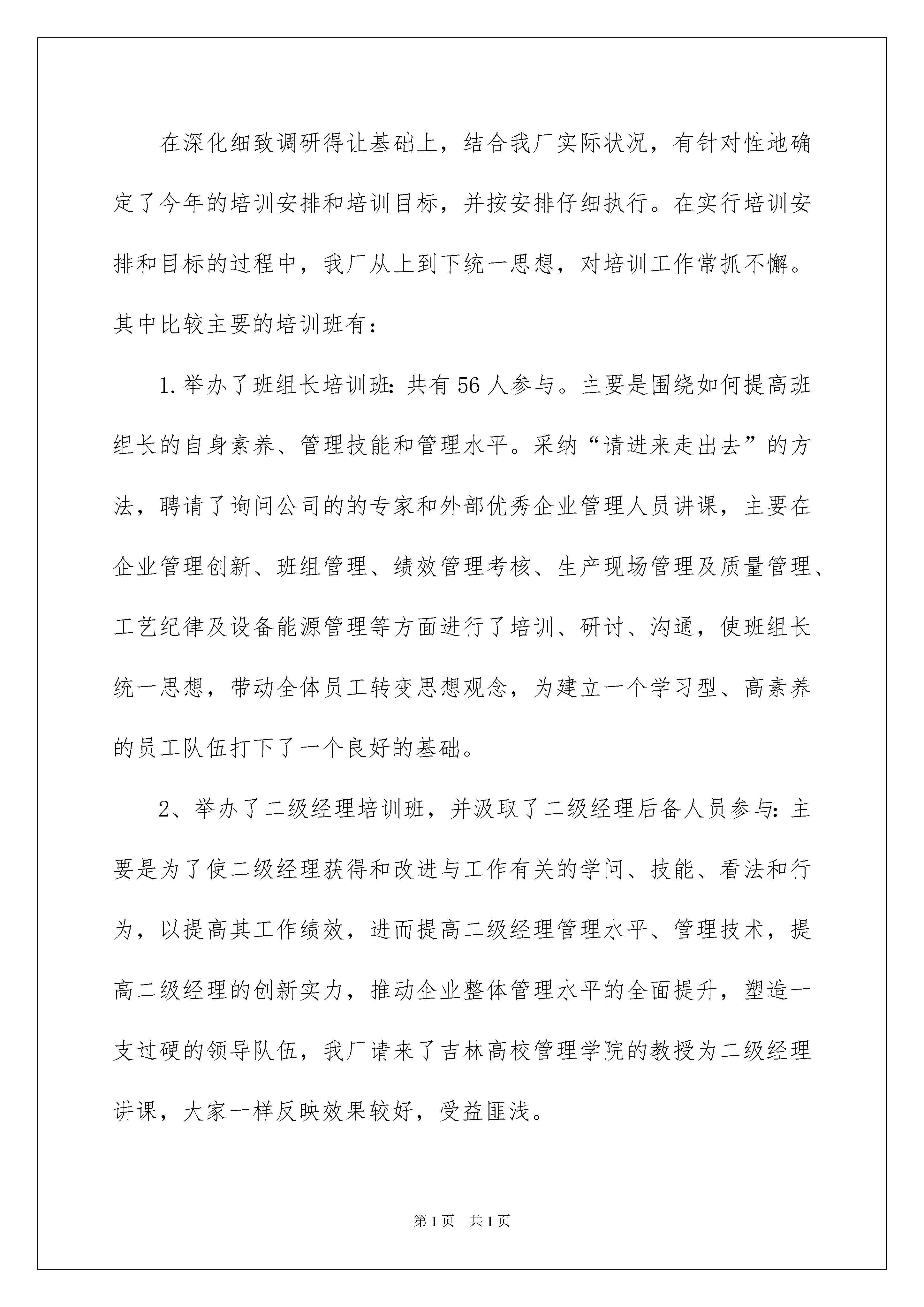 在深化细致调研得让基础上，结合我厂实际状况，有针对性地确定了今年的培训安排和培训目标，并按安排仔细执行。在实行培训安排和目标的过程中，我厂从上到下统一思想，对培训工作常抓不懈。其中比较主要的培训班有：

1.举办了班组长培训班：共有56人参与。主要是围绕如何提高班组长的自身素养、管理技能和管理水平。采纳“请进来走出去”的方法，聘请了询问公司的的专家和外部优秀企业管理人员讲课，主要在企业管理创新、班组管理、绩效管理考核、生产现场管理及质量管理、工艺纪律及设备能源管理等方面进行了培训、研讨、沟通，使班组长统一思想，带动全体员工转变思想观念，为建立一个学习型、高素养的员工队伍打下了一个良好的基础。

2、举办了二级经理培训班，并汲取了二级经理后备人员参与：主要是为了使二级经理获得和改进与工作有关的学问、技能、看法和行为，以提高其工作绩效，进而提高二级经理管理水平、管理技术，提高二级经理的创新实力，推动企业整体管理水平的全面提升，塑造一支过硬的领导队伍，我厂请来了吉林高校管理学院的教授为二级经理讲课，大家一样反映效果较好，受益匪浅。

第1页 共1页